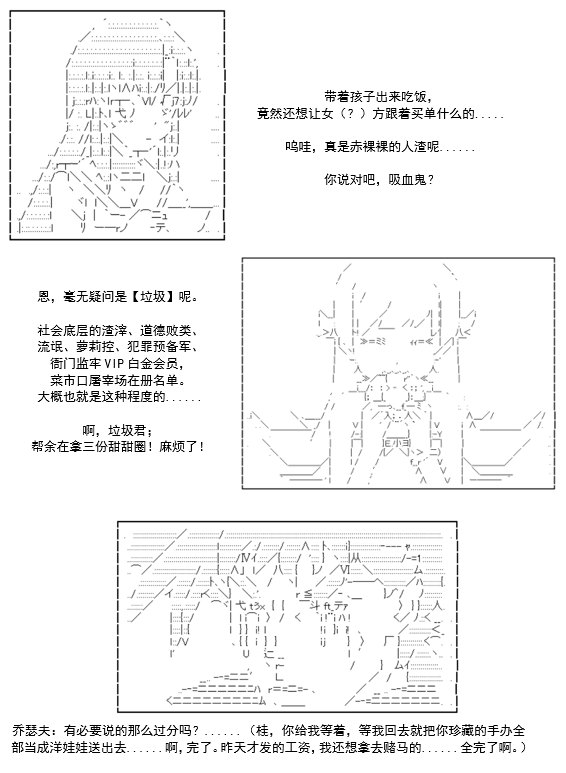 带着孩子出来吃饭，
竟然还想让女（？）方跟着买单什么的.....

呜哇，真是赤裸裸的人渣呢......

你说对吧，吸血鬼？

恩，毫无疑问是【垃圾】呢。

社会底层的渣滓、道德败类、
流氓、萝莉控、犯罪预备军、
衙门监牢 VIP 白金会员，
菜市口屠宰场在册名单。
大概也就是这种程度的......

啊，垃圾君；
帮余在拿三份甜甜圈！麻烦了！

乔瑟夫：有必要说的那么过分吗？......（桂，你给我等着，等我回去就把你珍藏的手办全部当成洋娃娃送出去......啊，完了。昨天才发的工资，我还想拿去赌马的......全完了啊。）